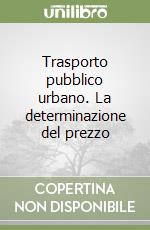 unilibro

Trasporto pubblico urbano. La determinazione del prezzo

COPERTINA NON DISPONIBILE